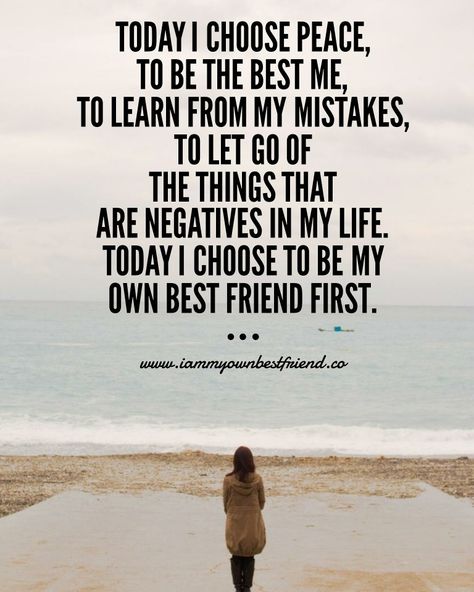 TODAY I CHOOSE PEACE, TO BE THE BEST ME, TO LEARN FROM MY MISTAKES, TO LET GO OF THE THINGS THAT ARE NEGATIVES IN MY LIFE. TODAY I CHOOSE TO BE MY OWN BEST FRIEND FIRST.

...

www.iammyownbestfriend.co